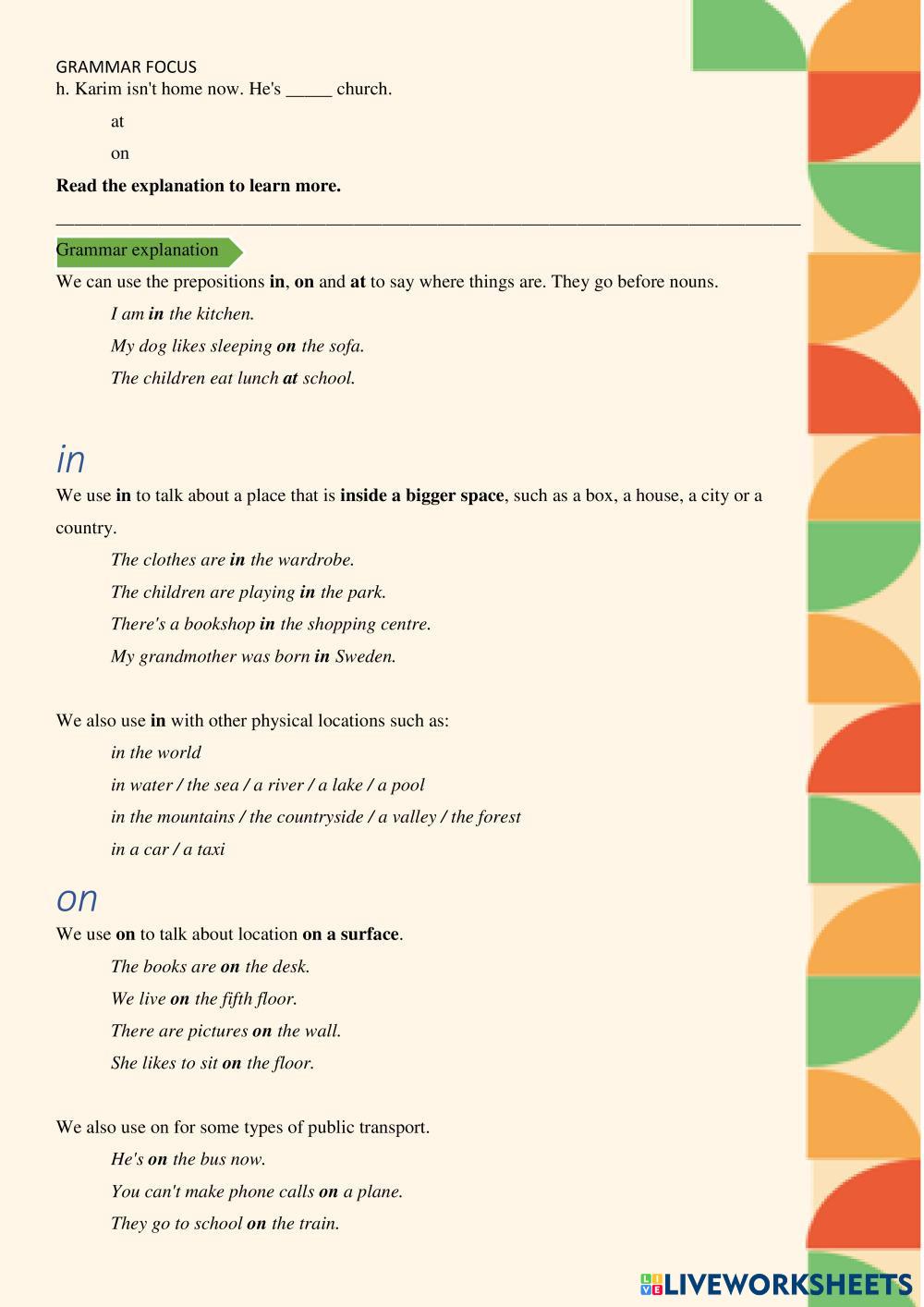 GRAMMAR FOCUS
h. Karim isn't home now. He's ____ church.

at

on

Read the explanation to learn more.

Grammar explanation

We can use the prepositions in, on and at to say where things are. They go before nouns.

I am in the kitchen.

My dog likes sleeping on the sofa.

The children eat lunch at school.

in

We use in to talk about a place that is inside a bigger space, such as a box, a house, a city or a country.

The clothes are in the wardrobe.

The children are playing in the park.

There's a bookshop in the shopping centre.

My grandmother was born in Sweden.

We also use in with other physical locations such as:

in the world

in water / the sea / a river / a lake / a pool

in the mountains / the countryside / a valley / the forest

in a car / a taxi

on

We use on to talk about location on a surface.

The books are on the desk.

We live on the fifth floor.

There are pictures on the wall.

She likes to sit on the floor.

We also use on for some types of public transport.

He's on the bus now.

You can't make phone calls on a plane.

They go to school on the train.

LIVEWORKSHEETS